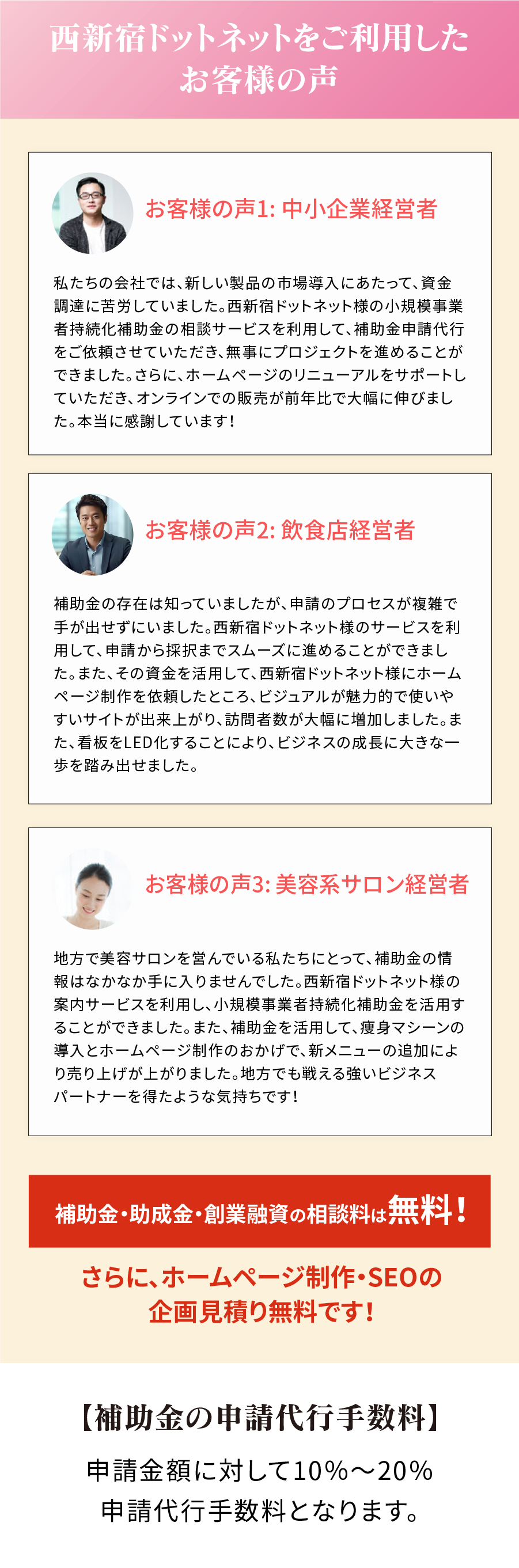 西新宿ドットネットをご利用した
お客様の声

お客様の声1: 中小企業経営者

私たちの会社では、新しい製品の市場導入にあたって、資金調達に苦労していました。西新宿ドットネット様の小規模事業者持続化補助金の相談サービスを利用して、補助金申請代行をご依頼させていただき、無事にプロジェクトを進めることができました。さらに、ホームページのリニューアルをサポートしていただき、オンラインでの販売が前年比で大幅に伸びました。本当に感謝しています！

お客様の声2: 飲食店経営者

補助金の存在は知っていましたが、申請のプロセスが複雑で手が出せずにいました。西新宿ドットネット様のサービスを利用して、申請から採択までスムーズに進めることができました。また、その資金を活用して、西新宿ドットネット様にホームページ制作を依頼したところ、ビジュアルが魅力的で使いやすいサイトが出来上がり、訪問者数が大幅に増加しました。また、看板をLED化することにより、ビジネスの成長に大きな一歩を踏み出せました。

お客様の声3: 美容系サロン経営者

地方で美容サロンを営んでいる私たちにとって、補助金の情報はなかなか手に入りませんでした。西新宿ドットネット様の案内サービスを利用し、小規模事業者持続化補助金を活用することができました。また、補助金を活用して、痩身マシーンの導入とホームページ制作のおかげで、新メニューの追加により売り上げが上がりました。地方でも戦える強いビジネスパートナーを得たような気持ちです！

補助金・助成金・創業融資の相談料は無料！

さらに、ホームページ制作・SEOの
企画見積り無料です！

【補助金の申請代行手数料】

申請金額に対して10%～20%
申請代行手数料となります。